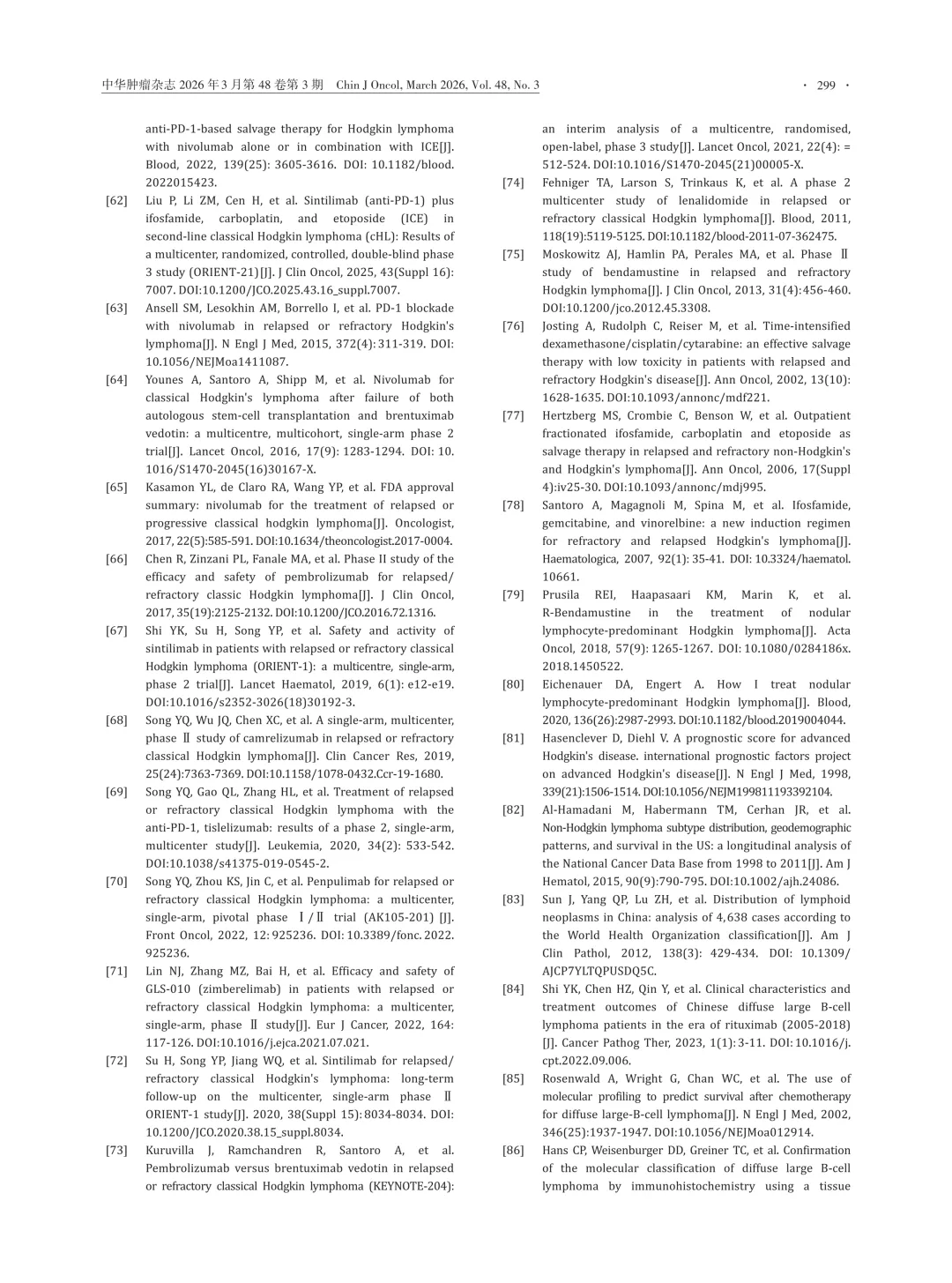 中华肿瘤杂志 2026 年 3 月第 48 卷第 3 期　Chin J Oncol, March 2026, Vol. 48, No. 3　· 299 ·

anti-PD-1-based salvage therapy for Hodgkin lymphoma with nivolumab alone or in combination with ICE[J]. Blood, 2022, 139(25): 3605-3616. DOI: 10.1182/blood.2022015423.

[62] Liu P, Li ZM, Cen H, et al. Sintilimab (anti-PD-1) plus ifosfamide, carboplatin, and etoposide (ICE) in second-line classical Hodgkin lymphoma (cHL): Results of a multicenter, randomized, controlled, double-blind phase 3 study (ORIENT-21)[J]. J Clin Oncol, 2025, 43(Suppl 16): 7007. DOI:10.1200/JCO.2025.43.16_suppl.7007.

[63] Ansell SM, Lesokhin AM, Borrello I, et al. PD-1 blockade with nivolumab in relapsed or refractory Hodgkin's lymphoma[J]. N Engl J Med, 2015, 372(4): 311-319. DOI: 10.1056/NEJMoa1411087.

[64] Younes A, Santoro A, Shipp M, et al. Nivolumab for classical Hodgkin's lymphoma after failure of both autologous stem-cell transplantation and brentuximab vedotin: a multicentre, multicohort, single-arm phase 2 trial[J]. Lancet Oncol, 2016, 17(9): 1283-1294. DOI: 10.1016/S1470-2045(16)30167-X.

[65] Kasamon YL, de Claro RA, Wang YP, et al. FDA approval summary: nivolumab for the treatment of relapsed or progressive classical hodgkin lymphoma[J]. Oncologist, 2017, 22(5):585-591. DOI:10.1634/theoncologist.2017-0004.

[66] Chen R, Zinzani PL, Fanale MA, et al. Phase II study of the efficacy and safety of pembrolizumab for relapsed/refractory classic Hodgkin lymphoma[J]. J Clin Oncol, 2017, 35(19):2125-2132. DOI:10.1200/JCO.2016.72.1316.

[67] Shi YK, Su H, Song YP, et al. Safety and activity of sintilimab in patients with relapsed or refractory classical Hodgkin lymphoma (ORIENT-1): a multicentre, single-arm, phase 2 trial[J]. Lancet Haematol, 2019, 6(1): e12-e19. DOI:10.1016/s2352-3026(18)30192-3.

[68] Song YQ, Wu JQ, Chen XC, et al. A single-arm, multicenter, phase Ⅱ study of camrelizumab in relapsed or refractory classical Hodgkin lymphoma[J]. Clin Cancer Res, 2019, 25(24):7363-7369. DOI:10.1158/1078-0432.Ccr-19-1680.

[69] Song YQ, Gao QL, Zhang HL, et al. Treatment of relapsed or refractory classical Hodgkin lymphoma with the anti-PD-1, tislelizumab: results of a phase 2, single-arm, multicenter study[J]. Leukemia, 2020, 34(2): 533-542. DOI:10.1038/s41375-019-0545-2.

[70] Song YQ, Zhou KS, Jin C, et al. Penpulimab for relapsed or refractory classical Hodgkin lymphoma: a multicenter, single-arm, pivotal phase Ⅰ/Ⅱ trial (AK105-201) [J]. Front Oncol, 2022, 12: 925236. DOI: 10.3389/fonc.2022.925236.

[71] Lin NJ, Zhang MZ, Bai H, et al. Efficacy and safety of GLS-010 (zimberelimab) in patients with relapsed or refractory classical Hodgkin lymphoma: a multicenter, single-arm, phase Ⅱ study[J]. Eur J Cancer, 2022, 164: 117-126. DOI:10.1016/j.ejca.2021.07.021.

[72] Su H, Song YP, Jiang WQ, et al. Sintilimab for relapsed/refractory classical Hodgkin's lymphoma: long-term follow-up on the multicenter, single-arm phase Ⅱ ORIENT-1 study[J]. 2020, 38(Suppl 15): 8034-8034. DOI: 10.1200/JCO.2020.38.15_suppl.8034.

[73] Kuruvilla J, Ramchandren R, Santoro A, et al. Pembrolizumab versus brentuximab vedotin in relapsed or refractory classical Hodgkin lymphoma (KEYNOTE-204): an interim analysis of a multicentre, randomised, open-label, phase 3 study[J]. Lancet Oncol, 2021, 22(4): = 512-524. DOI:10.1016/S1470-2045(21)00005-X.

[74] Fehniger TA, Larson S, Trinkaus K, et al. A phase 2 multicenter study of lenalidomide in relapsed or refractory classical Hodgkin lymphoma[J]. Blood, 2011, 118(19):5119-5125. DOI:10.1182/blood-2011-07-362475.

[75] Moskowitz AJ, Hamlin PA, Perales MA, et al. Phase Ⅱ study of bendamustine in relapsed and refractory Hodgkin lymphoma[J]. J Clin Oncol, 2013, 31(4):456-460. DOI:10.1200/jco.2012.45.3308.

[76] Josting A, Rudolph C, Reiser M, et al. Time-intensified dexamethasone/cisplatin/cytarabine: an effective salvage therapy with low toxicity in patients with relapsed and refractory Hodgkin's disease[J]. Ann Oncol, 2002, 13(10): 1628-1635. DOI:10.1093/annonc/mdf221.

[77] Hertzberg MS, Crombie C, Benson W, et al. Outpatient fractionated ifosfamide, carboplatin and etoposide as salvage therapy in relapsed and refractory non-Hodgkin's and Hodgkin's lymphoma[J]. Ann Oncol, 2006, 17(Suppl 4):iv25-30. DOI:10.1093/annonc/mdj995.

[78] Santoro A, Magagnoli M, Spina M, et al. Ifosfamide, gemcitabine, and vinorelbine: a new induction regimen for refractory and relapsed Hodgkin's lymphoma[J]. Haematologica, 2007, 92(1): 35-41. DOI: 10.3324/haematol.10661.

[79] Prusila REI, Haapasaari KM, Marin K, et al. R-Bendamustine in the treatment of nodular lymphocyte-predominant Hodgkin lymphoma[J]. Acta Oncol, 2018, 57(9): 1265-1267. DOI: 10.1080/0284186x.2018.1450522.

[80] Eichenauer DA, Engert A. How I treat nodular lymphocyte-predominant Hodgkin lymphoma[J]. Blood, 2020, 136(26):2987-2993. DOI:10.1182/blood.2019004044.

[81] Hasenclever D, Diehl V. A prognostic score for advanced Hodgkin's disease. international prognostic factors project on advanced Hodgkin's disease[J]. N Engl J Med, 1998, 339(21):1506-1514. DOI:10.1056/NEJM199811193392104.

[82] Al-Hamadani M, Habermann TM, Cerhan JR, et al. Non-Hodgkin lymphoma subtype distribution, geodemographic patterns, and survival in the US: a longitudinal analysis of the National Cancer Data Base from 1998 to 2011[J]. Am J Hematol, 2015, 90(9):790-795. DOI:10.1002/ajh.24086.

[83] Sun J, Yang QP, Lu ZH, et al. Distribution of lymphoid neoplasms in China: analysis of 4,638 cases according to the World Health Organization classification[J]. Am J Clin Pathol, 2012, 138(3): 429-434. DOI: 10.1309/AJCP7YLTQPUSDQ5C.

[84] Shi YK, Chen HZ, Qin Y, et al. Clinical characteristics and treatment outcomes of Chinese diffuse large B-cell lymphoma patients in the era of rituximab (2005-2018) [J]. Cancer Pathog Ther, 2023, 1(1): 3-11. DOI: 10.1016/j.cpt.2022.09.006.

[85] Rosenwald A, Wright G, Chan WC, et al. The use of molecular profiling to predict survival after chemotherapy for diffuse large-B-cell lymphoma[J]. N Engl J Med, 2002, 346(25):1937-1947. DOI:10.1056/NEJMoa012914.

[86] Hans CP, Weisenburger DD, Greiner TC, et al. Confirmation of the molecular classification of diffuse large B-cell lymphoma by immunohistochemistry using a tissue